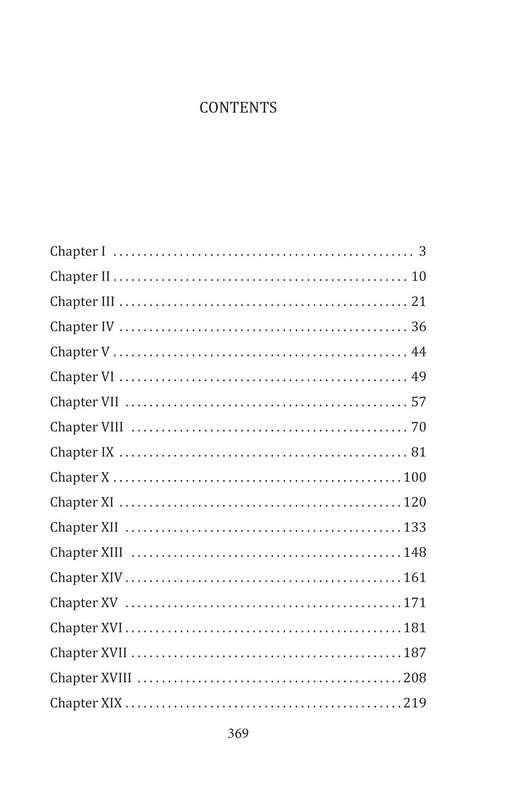 CONTENTS

Chapter I 3
Chapter II 10
Chapter III 21
Chapter IV 36
Chapter V 44
Chapter VI 49
Chapter VII 57
Chapter VIII 70
Chapter IX 81
Chapter X 100
Chapter XI 120
Chapter XII 133
Chapter XIII 148
Chapter XIV 161
Chapter XV 171
Chapter XVI 181
Chapter XVII 187
Chapter XVIII 208
Chapter XIX 219

369